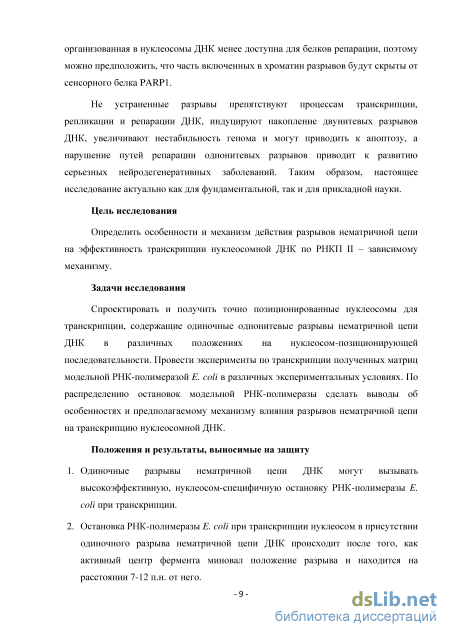 организованная в нуклеосомы ДНК менее доступна для белков репарации, поэтому можно предположить, что часть включенных в хроматин разрывов будут скрыты от сенсорного белка PARP1.

Не устраненные разрывы препятствуют процессам транскрипции, репликации и репарации ДНК, индуцируют накопление двунитевых разрывов ДНК, увеличивают нестабильность генома и могут приводить к апоптозу, а нарушение путей репарации однонитевых разрывов приводит к развитию серьезных нейродегенеративных заболеваний. Таким образом, настоящее исследование актуально как для фундаментальной, так и для прикладной науки.

Цель исследования

Определить особенности и механизм действия разрывов нематричной цепи на эффективность транскрипции нуклеосомной ДНК по РНКП II – зависимому механизму.

Задачи исследования

Спроектировать и получить точно позиционированные нуклеосомы для транскрипции, содержащие одиночные однонитевые разрывы нематричной цепи ДНК в различных положениях на нуклеосом-позиционирующей последовательности. Провести эксперименты по транскрипции полученных матриц модельной РНК-полимеразой E. coli в различных экспериментальных условиях. По распределению остановок модельной РНК-полимеразы сделать выводы об особенностях и предполагаемому механизму влияния разрывов нематричной цепи на транскрипцию нуклеосомной ДНК.

Положения и результаты, выносимые на защиту

1. Одиночные разрывы нематричной цепи ДНК могут вызывать высокоэффективную, нуклеосом-специфичную остановку РНК-полимеразы E. coli при транскрипции.

2. Остановка РНК-полимеразы E. coli при транскрипции нуклеосом в присутствии одиночного разрыва нематричной цепи ДНК происходит после того, как активный центр фермента миновал положение разрыва и находится на расстоянии 7-12 п.н. от него.

- 9 -

dsLib.net
библиотека диссертаций